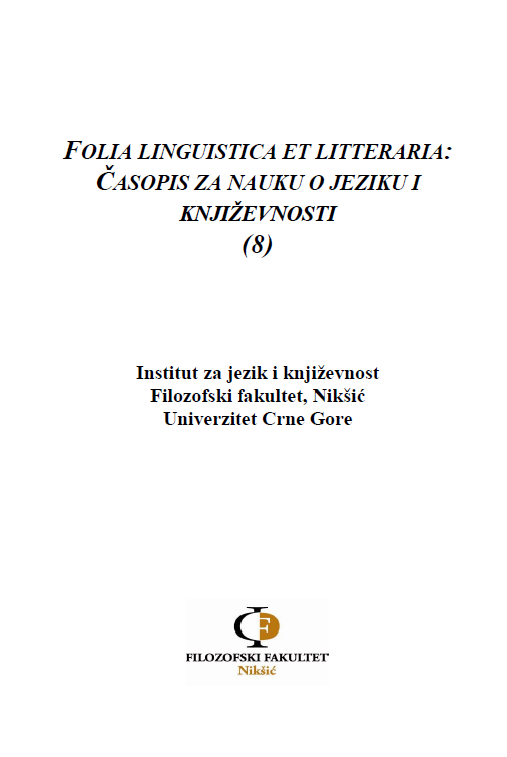 FOLIA LINGUISTICA ET LITTERARIA: ČASOPIS ZA NAUKU O JEZIKU I KNJIŽEVNOSTI
(8)

Institut za jezik i književnost
Filozofski fakultet, Nikšić
Univerzitet Crne Gore

FILOZOFSKI FAKULTET
Nikšić